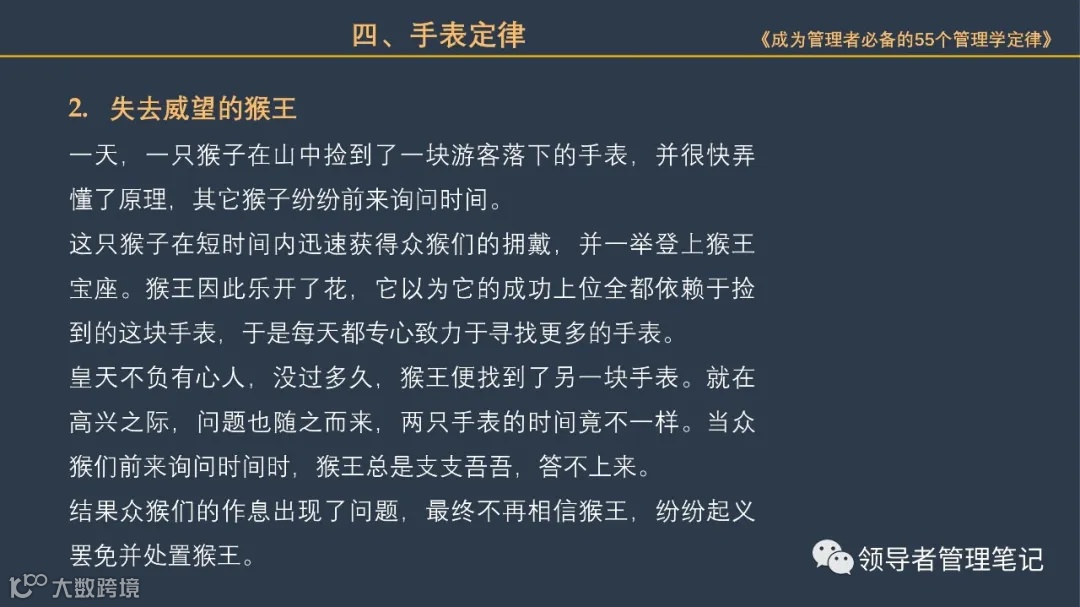 四、手表定律

《成为管理者必备的55个管理学定律》

2. 失去威望的猴王

一天，一只猴子在山中捡到了一块游客落下的手表，并很快弄懂了原理，其它猴子纷纷前来询问时间。

这只猴子在短时间内迅速获得众猴们的拥戴，并一举登上猴王宝座。猴王因此乐开了花，它以为它的成功上位全都依赖于捡到的这块手表，于是每天都专心致力于寻找更多的手表。

皇天不负有心人，没过多久，猴王便找到了另一块手表。就在高兴之际，问题也随之而来，两只手表的时间竟不一样。当众猴们前来询问时间时，猴王总是支支吾吾，答不上来。

结果众猴们的作息出现了问题，最终不再相信猴王，纷纷起义罢免并处置猴王。

领导者管理笔记

大数跨境